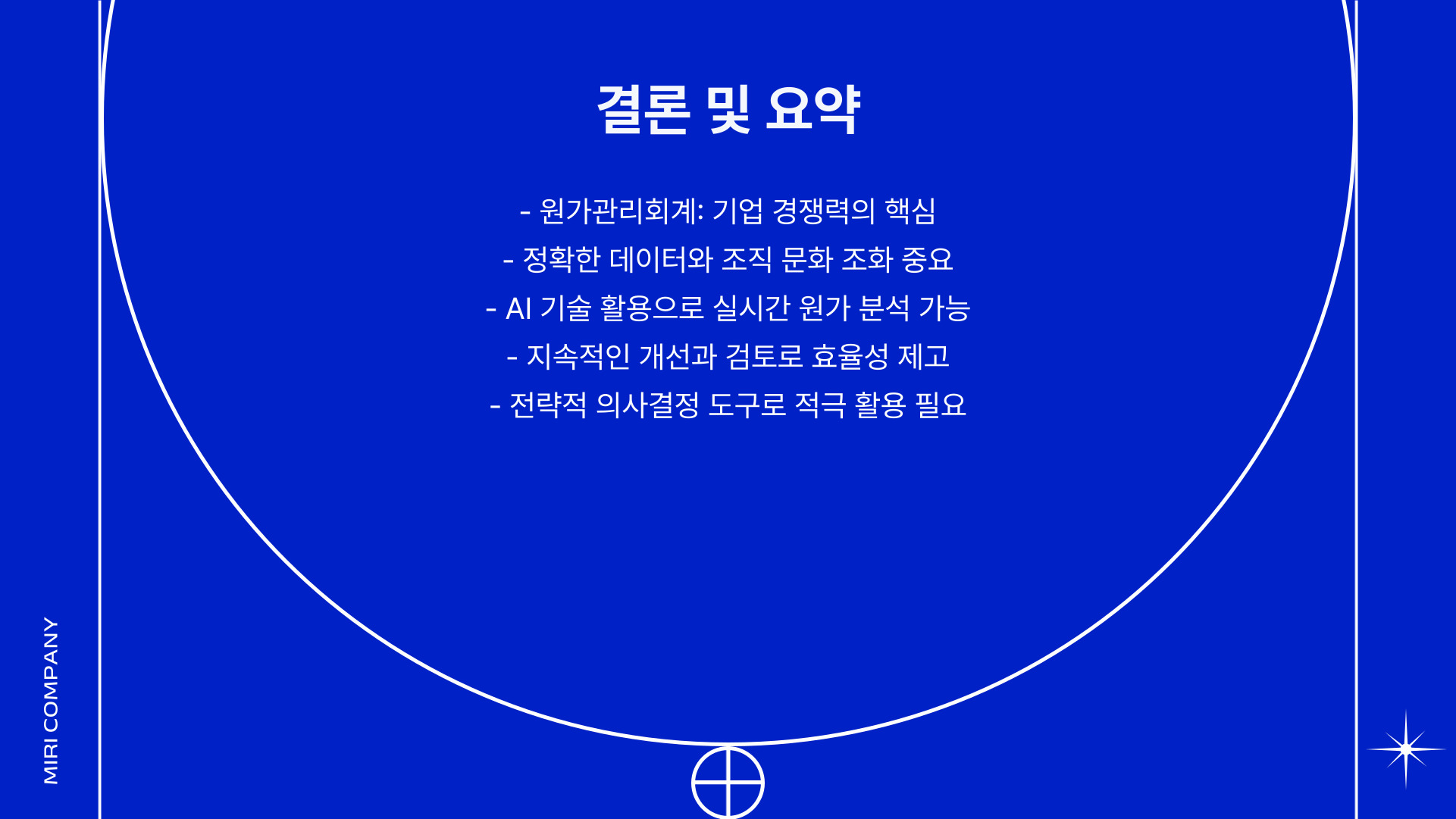 결론 및 요약

- 원가관리회계: 기업 경쟁력의 핵심
- 정확한 데이터와 조직 문화 조화 중요
- AI 기술 활용으로 실시간 원가 분석 가능
- 지속적인 개선과 검토로 효율성 제고
- 전략적 의사결정 도구로 적극 활용 필요

MIRI COMPANY